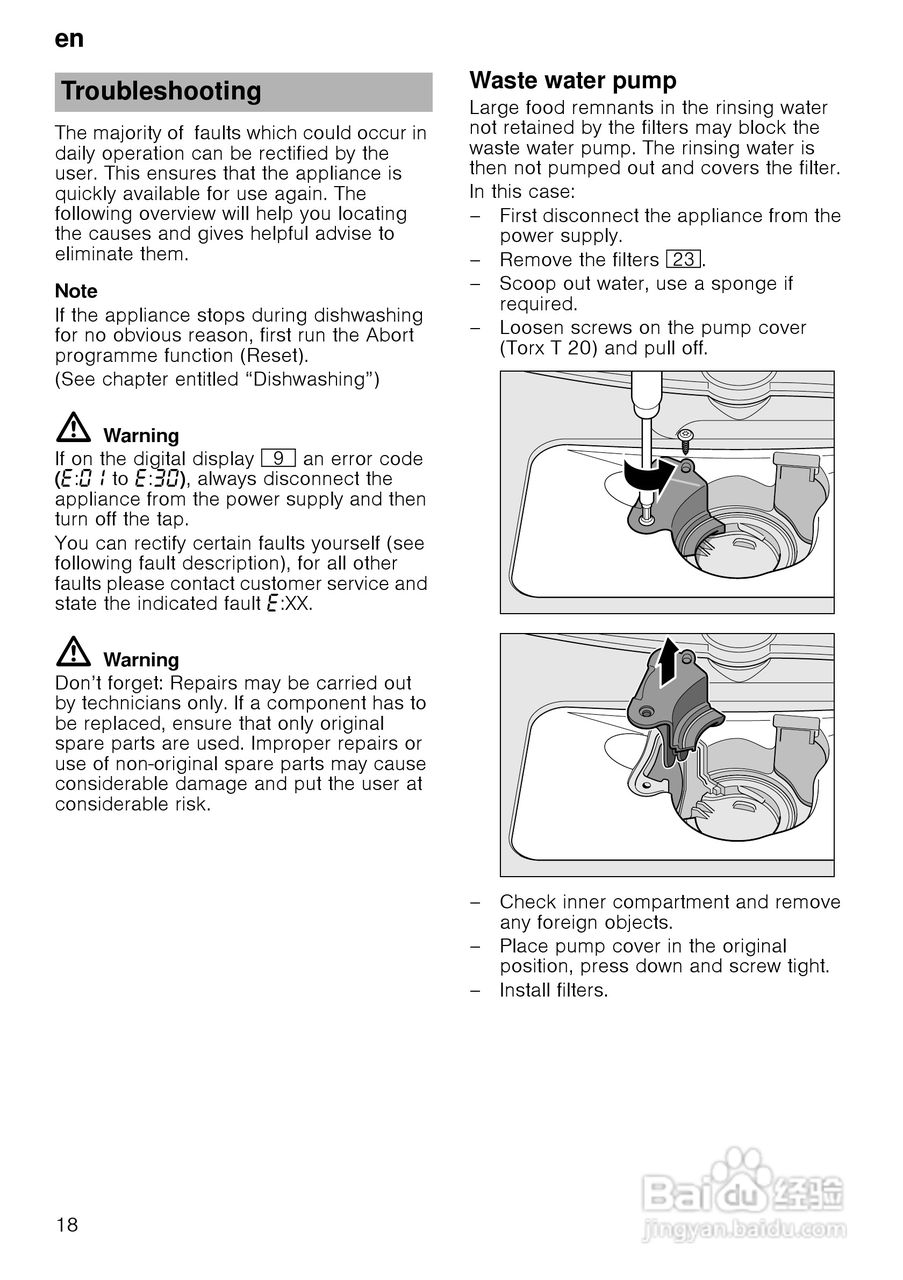 en

Troubleshooting

The majority of faults which could occur in daily operation can be rectified by the user. This ensures that the appliance is quickly available for use again. The following overview will help you locating the causes and gives helpful advise to eliminate them.

Note
If the appliance stops during dishwashing for no obvious reason, first run the Abort programme function (Reset).
(See chapter entitled “Dishwashing”)

Warning
If on the digital display 9 an error code (E:01 to E:30), always disconnect the appliance from the power supply and then turn off the tap.
You can rectify certain faults yourself (see following fault description), for all other faults please contact customer service and state the indicated fault E:XX.

Warning
Don’t forget: Repairs may be carried out by technicians only. If a component has to be replaced, ensure that only original spare parts are used. Improper repairs or use of non-original spare parts may cause considerable damage and put the user at considerable risk.

Waste water pump
Large food remnants in the rinsing water not retained by the filters may block the waste water pump. The rinsing water is then not pumped out and covers the filter.
In this case:
– First disconnect the appliance from the power supply.
– Remove the filters 23.
– Scoop out water, use a sponge if required.
– Loosen screws on the pump cover (Torx T 20) and pull off.

– Check inner compartment and remove any foreign objects.
– Place pump cover in the original position, press down and screw tight.
– Install filters.

18

Baidu 经验
jingyan.baidu.com